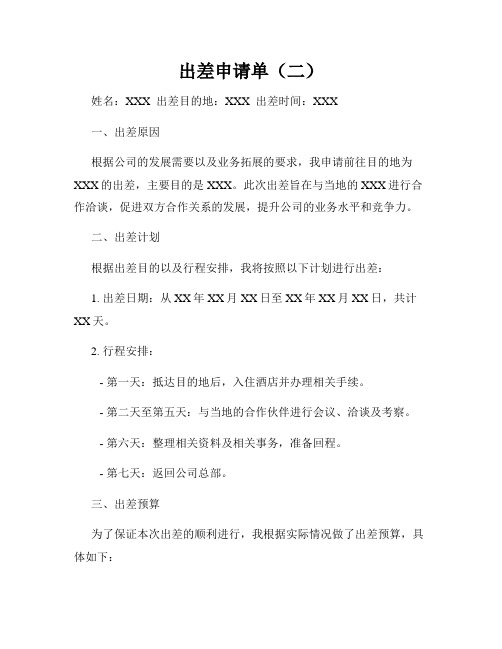 出差申请单（二）

姓名：XXX 出差目的地：XXX 出差时间：XXX

一、出差原因

根据公司的发展需要以及业务拓展的要求，我申请前往目的地为XXX的出差，主要目的是XXX。此次出差旨在与当地的XXX进行合作洽谈，促进双方合作关系的发展，提升公司的业务水平和竞争力。

二、出差计划

根据出差目的以及行程安排，我将按照以下计划进行出差：

1. 出差日期：从XX年XX月XX日至XX年XX月XX日，共计XX天。

2. 行程安排：

- 第一天：抵达目的地后，入住酒店并办理相关手续。

- 第二天至第五天：与当地的合作伙伴进行会议、洽谈及考察。

- 第六天：整理相关资料及相关事务，准备回程。

- 第七天：返回公司总部。

三、出差预算

为了保证本次出差的顺利进行，我根据实际情况做了出差预算，具体如下：